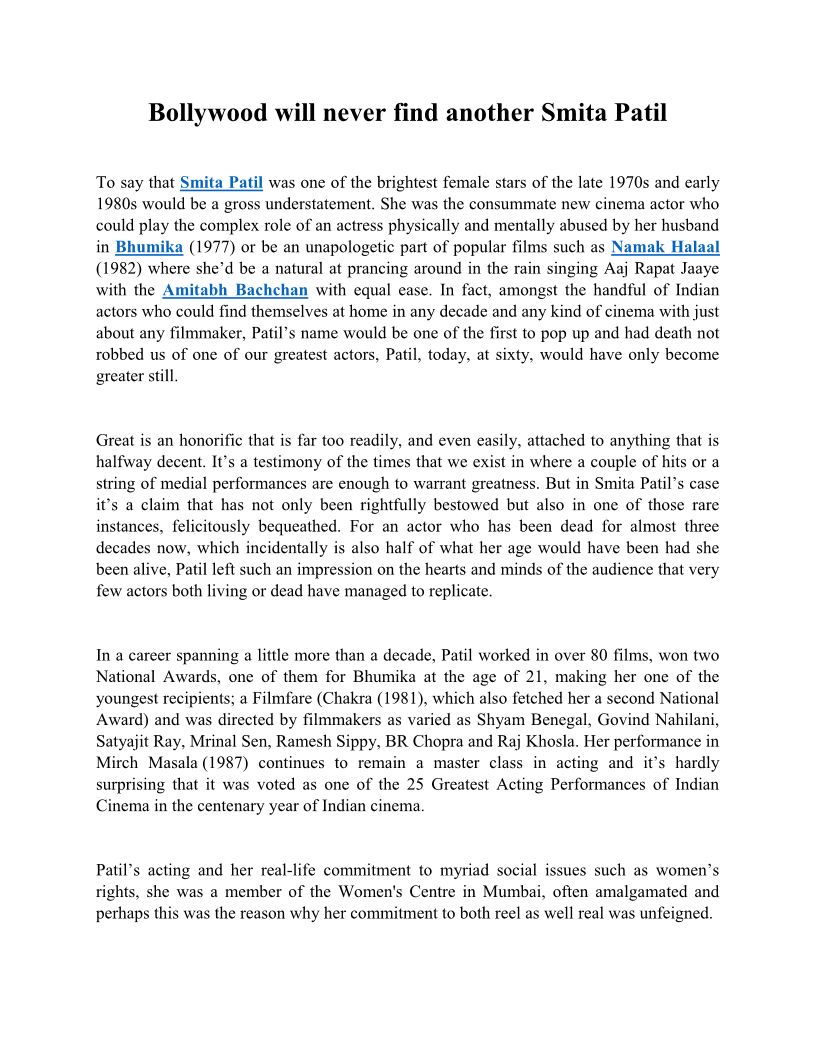 Bollywood will never find another Smita Patil

To say that Smita Patil was one of the brightest female stars of the late 1970s and early 1980s would be a gross understatement. She was the consummate new cinema actor who could play the complex role of an actress physically and mentally abused by her husband in Bhumika (1977) or be an unapologetic part of popular films such as Namak Halaal (1982) where she'd be a natural at prancing around in the rain singing Aaj Rapat Jaaye with the Amitabh Bachchan with equal ease. In fact, amongst the handful of Indian actors who could find themselves at home in any decade and any kind of cinema with just about any filmmaker, Patil's name would be one of the first to pop up and had death not robbed us of one of our greatest actors, Patil, today, at sixty, would have only become greater still.

Great is an honorific that is far too readily, and even easily, attached to anything that is halfway decent. It's a testimony of the times that we exist in where a couple of hits or a string of medial performances are enough to warrant greatness. But in Smita Patil's case it's a claim that has not only been rightfully bestowed but also in one of those rare instances, felicitously bequeathed. For an actor who has been dead for almost three decades now, which incidentally is also half of what her age would have been had she been alive, Patil left such an impression on the hearts and minds of the audience that very few actors both living or dead have managed to replicate.

In a career spanning a little more than a decade, Patil worked in over 80 films, won two National Awards, one of them for Bhumika at the age of 21, making her one of the youngest recipients; a Filmfare (Chakra (1981), which also fetched her a second National Award) and was directed by filmmakers as varied as Shyam Benegal, Govind Nahilani, Satyajit Ray, Mrinal Sen, Ramesh Sippy, BR Chopra and Raj Khosla. Her performance in Mirch Masala (1987) continues to remain a master class in acting and it's hardly surprising that it was voted as one of the 25 Greatest Acting Performances of Indian Cinema in the centenary year of Indian cinema.

Patil's acting and her real-life commitment to myriad social issues such as women's rights, she was a member of the Women's Centre in Mumbai, often amalgamated and perhaps this was the reason why her commitment to both reel as well real was unfeigned.